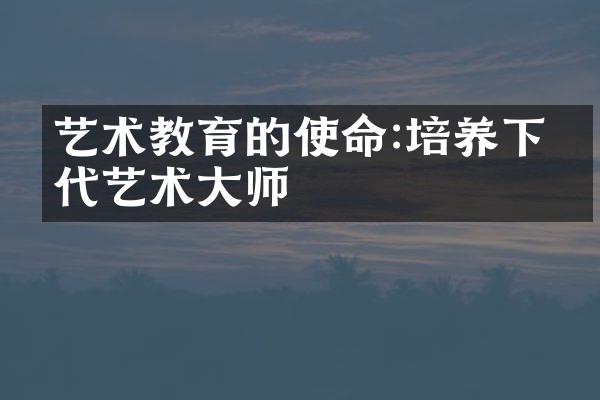 艺术教育的使命:培养下代艺术大师